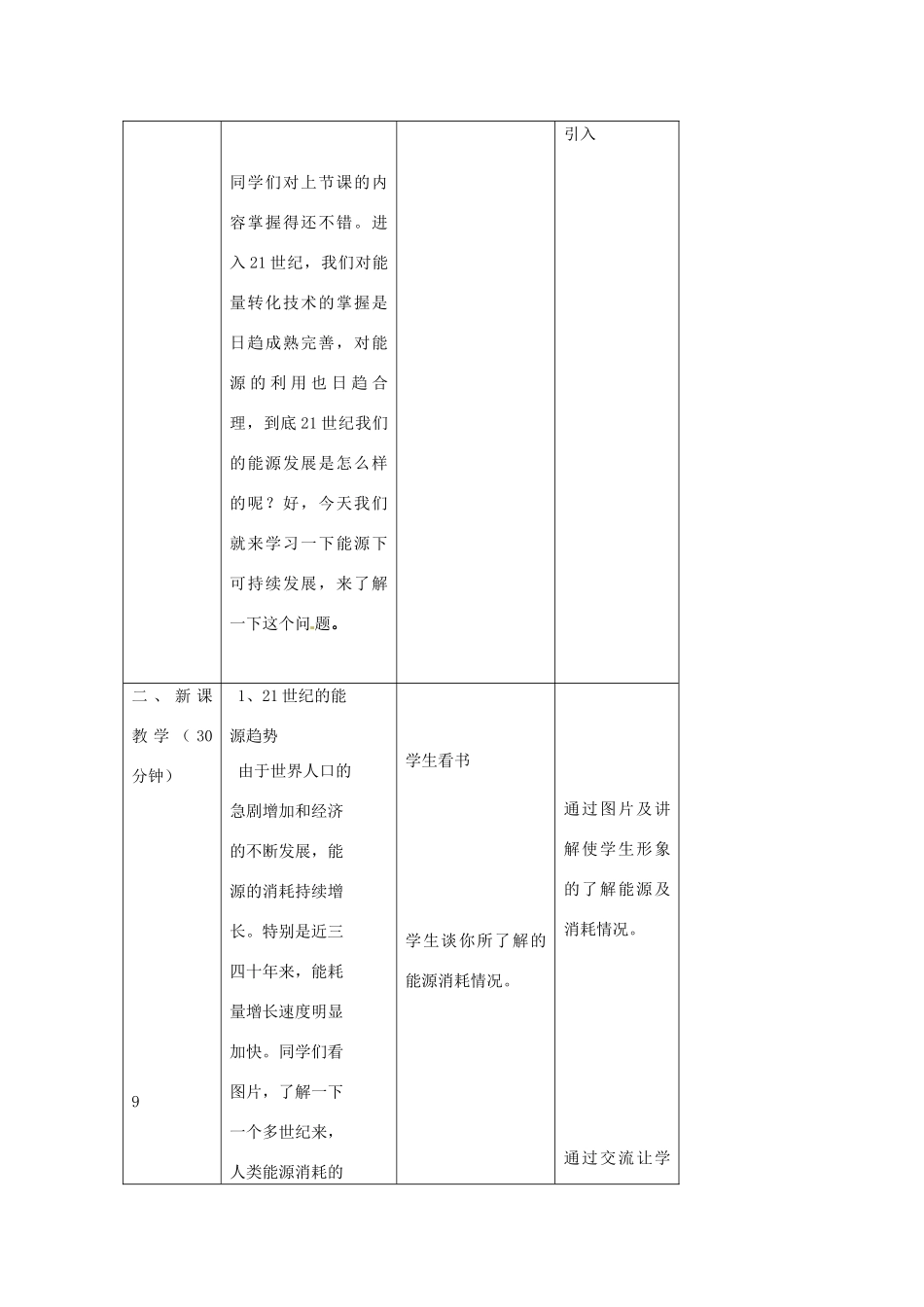 | | | | |
|---|---|---|---|
| | 同学们对上节课的内容掌握得还不错。进入21世纪，我们对能量转化技术的掌握是日趋成熟完善，对能源的利用也日趋合理，到底21世纪我们的能源发展是怎么样的呢？好，今天我们就来学习一下能源下可持续发展，来了解一下这个问题。 | | 引入 |
| 二、新课教学（30分钟） 9 | 1、21世纪的能源趋势 由于世界人口的急剧增加和经济的不断发展，能源的消耗持续增长。特别是近三四十年来，能耗量增长速度明显加快。同学们看图片，了解一下一个多世纪来，人类能源消耗的 | 学生看书 学生谈你所了解的能源消耗情况。 | 通过图片及讲解使学生形象的了解能源及消耗情况。 通过交流让学 |